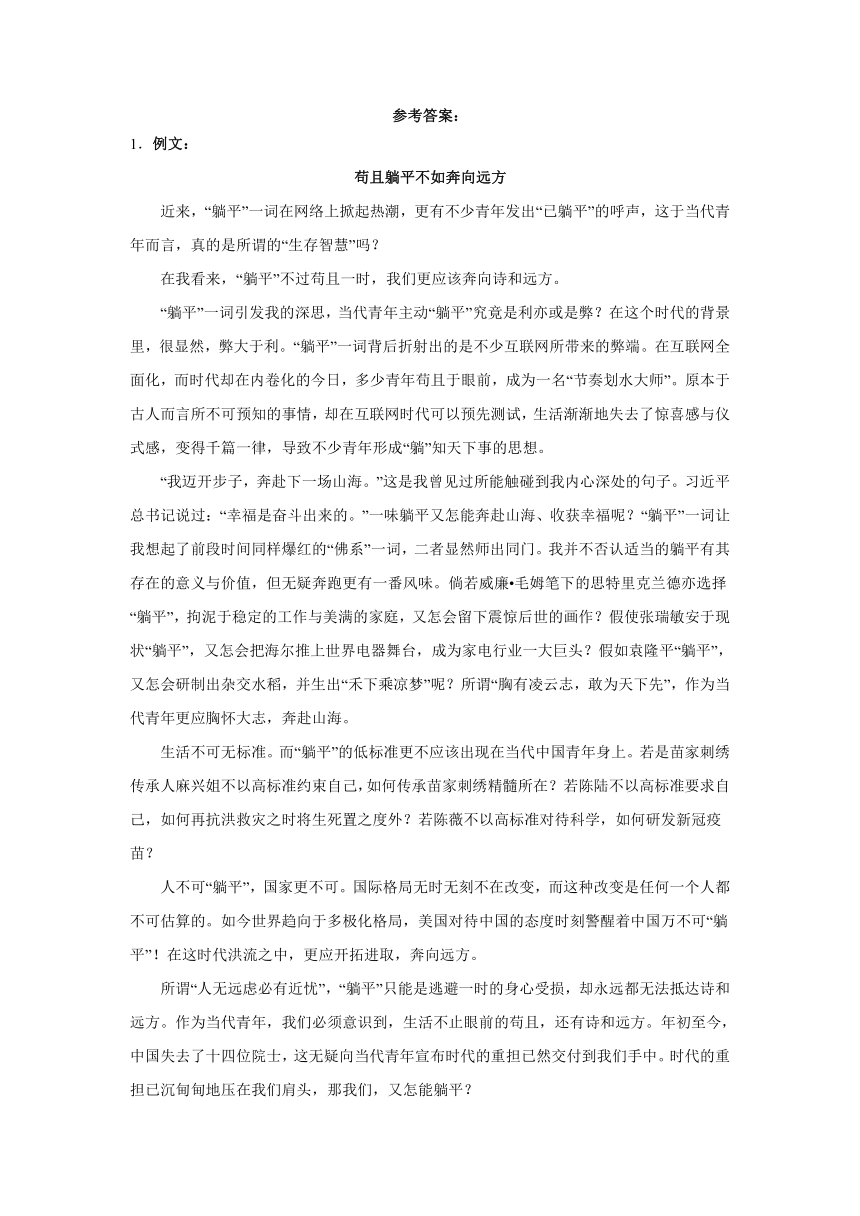 参考答案：

1．例文：

苟且躺平不如奔向远方

近来，“躺平”一词在网络上掀起热潮，更有不少青年发出“已躺平”的呼声，这于当代青年而言，真的是所谓的“生存智慧”吗？

在我看来，“躺平”不过苟且一时，我们更应该奔向诗和远方。

“躺平”一词引发我的深思，当代青年主动“躺平”究竟是利亦或是弊？在这个时代的背景里，很显然，弊大于利。“躺平”一词背后折射出的是不少互联网所带来的弊端。在互联网全面化，而时代却在内卷化的今日，多少青年苟且于眼前，成为一名“节奏划水大师”。原本于古人而言所不可预知的事情，却在互联网时代可以预先测试，生活渐渐地失去了惊喜感与仪式感，变得千篇一律，导致不少青年形成“躺”知天下事的思想。

“我迈开步子，奔赴下一场山海。”这是我曾见过所能触碰到我内心深处的句子。习近平总书记说过：“幸福是奋斗出来的。”一味躺平又怎能奔赴山海、收获幸福呢？“躺平”一词让我想起了前段时间同样爆红的“佛系”一词，二者显然师出同门。我并不否认适当的躺平有其存在的意义与价值，但无疑奔跑更有一番风味。倘若威廉•毛姆笔下的思特里克兰德亦选择“躺平”，拘泥于稳定的工作与美满的家庭，又怎会留下震惊后世的画作？假使张瑞敏安于现状“躺平”，又怎会把海尔推上世界电器舞台，成为家电行业一大巨头？假如袁隆平“躺平”，又怎会研制出杂交水稻，并生出“禾下乘凉梦”呢？所谓“胸有凌云志，敢为天下先”，作为当代青年更应胸怀大志，奔赴山海。

生活不可无标准。而“躺平”的低标准更不应该出现在当代中国青年身上。若是苗家刺绣传承人麻兴姐不以高标准约束自己，如何传承苗家刺绣精髓所在？若陈陆不以高标准要求自己，如何再抗洪救灾之时将生死置之度外？若陈薇不以高标准对待科学，如何研发新冠疫苗？

人不可“躺平”，国家更不可。国际格局无时无刻不在改变，而这种改变是任何一个人都不可估算的。如今世界趋向于多极化格局，美国对待中国的态度时刻警醒着中国万不可“躺平”！在这时代洪流之中，更应开拓进取，奔向远方。

所谓“人无远虑必有近忧”，“躺平”只能是逃避一时的身心受损，却永远都无法抵达诗和远方。作为当代青年，我们必须意识到，生活不止眼前的苟且，还有诗和远方。年初至今，中国失去了十四位院士，这无疑向当代青年宣布时代的重担已然交付到我们手中。时代的重担已沉甸甸地压在我们肩头，那我们，又怎能躺平？